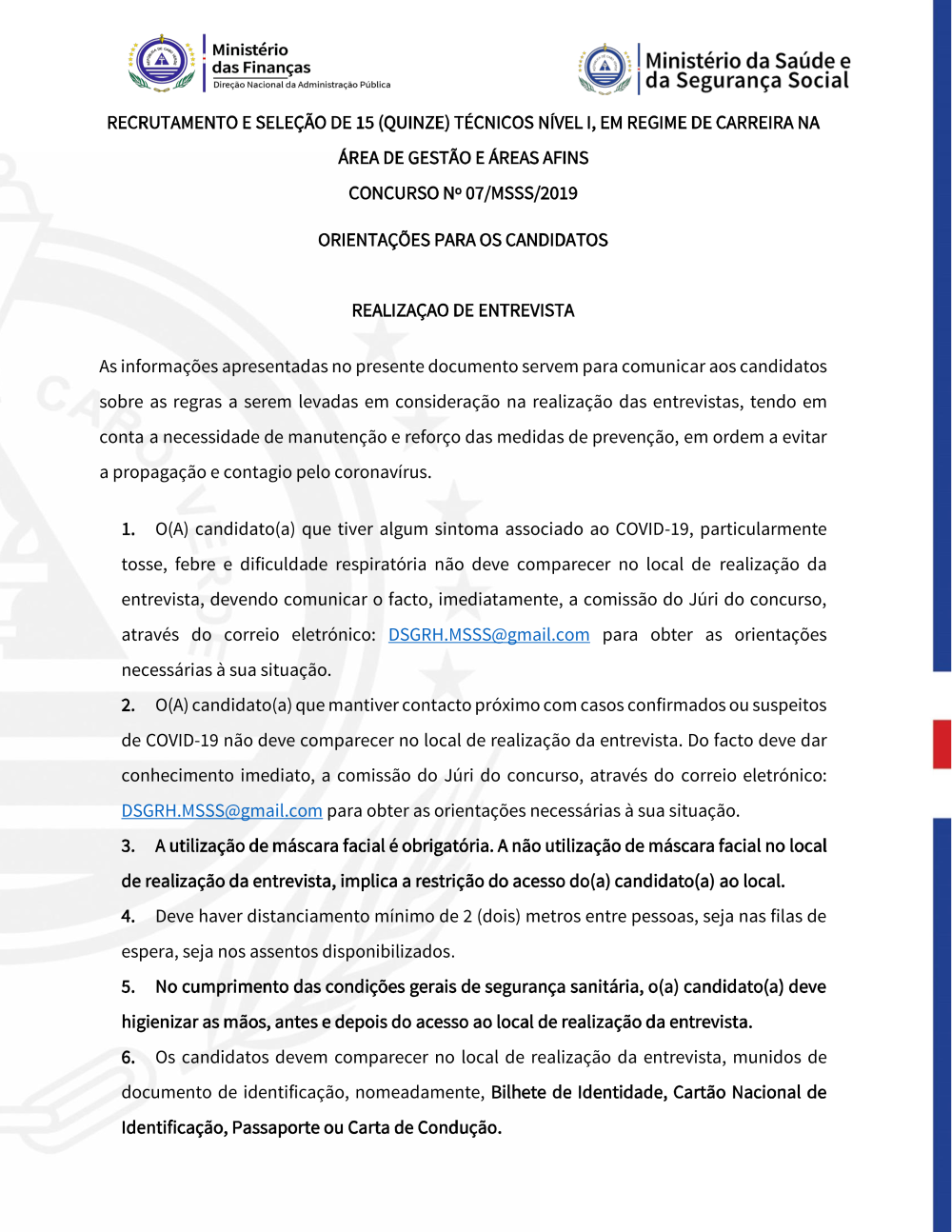 Ministério das Finanças
Direção Nacional da Administração Pública

Ministério da Saúde e da Segurança Social

RECRUTAMENTO E SELEÇÃO DE 15 (QUINZE) TÉCNICOS NÍVEL I, EM REGIME DE CARREIRA NA ÁREA DE GESTÃO E ÁREAS AFINS

CONCURSO Nº 07/MSSS/2019

ORIENTAÇÕES PARA OS CANDIDATOS

REALIZAÇAO DE ENTREVISTA

As informações apresentadas no presente documento servem para comunicar aos candidatos sobre as regras a serem levadas em consideração na realização das entrevistas, tendo em conta a necessidade de manutenção e reforço das medidas de prevenção, em ordem a evitar a propagação e contagio pelo coronavírus.

1. O(A) candidato(a) que tiver algum sintoma associado ao COVID-19, particularmente tosse, febre e dificuldade respiratória não deve comparecer no local de realização da entrevista, devendo comunicar o facto, imediatamente, a comissão do Júri do concurso, através do correio eletrónico: DSGRH.MSSS@gmail.com para obter as orientações necessárias à sua situação.

2. O(A) candidato(a) que mantiver contacto próximo com casos confirmados ou suspeitos de COVID-19 não deve comparecer no local de realização da entrevista. Do facto deve dar conhecimento imediato, a comissão do Júri do concurso, através do correio eletrónico: DSGRH.MSSS@gmail.com para obter as orientações necessárias à sua situação.

3. A utilização de máscara facial é obrigatória. A não utilização de máscara facial no local de realização da entrevista, implica a restrição do acesso do(a) candidato(a) ao local.

4. Deve haver distanciamento mínimo de 2 (dois) metros entre pessoas, seja nas filas de espera, seja nos assentos disponibilizados.

5. No cumprimento das condições gerais de segurança sanitária, o(a) candidato(a) deve higienizar as mãos, antes e depois do acesso ao local de realização da entrevista.

6. Os candidatos devem comparecer no local de realização da entrevista, munidos de documento de identificação, nomeadamente, Bilhete de Identidade, Cartão Nacional de Identificação, Passaporte ou Carta de Condução.